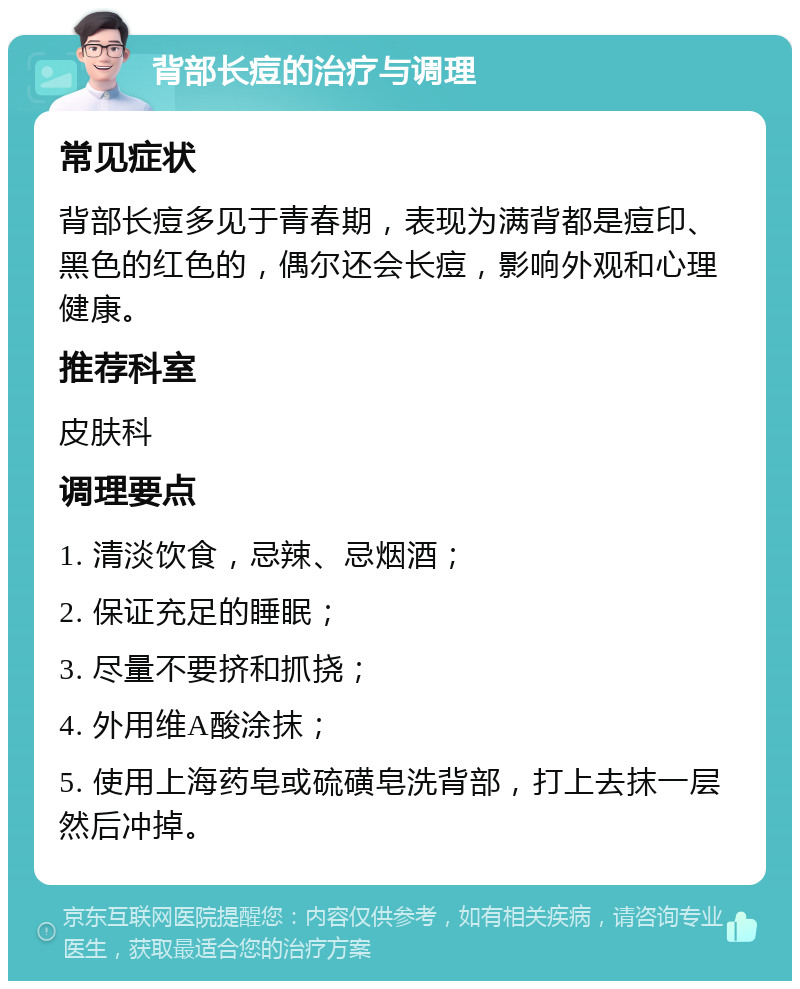 背部长痘的治疗与调理

常见症状

背部长痘多见于青春期，表现为满背都是痘印、黑色的红色的，偶尔还会长痘，影响外观和心理健康。

推荐科室

皮肤科

调理要点

1. 清淡饮食，忌辣、忌烟酒；

2. 保证充足的睡眠；

3. 尽量不要挤和抓挠；

4. 外用维A酸涂抹；

5. 使用上海药皂或硫磺皂洗背部，打上去抹一层然后冲掉。

京东互联网医院提醒您：内容仅供参考，如有相关疾病，请咨询专业医生，获取最适合您的治疗方案